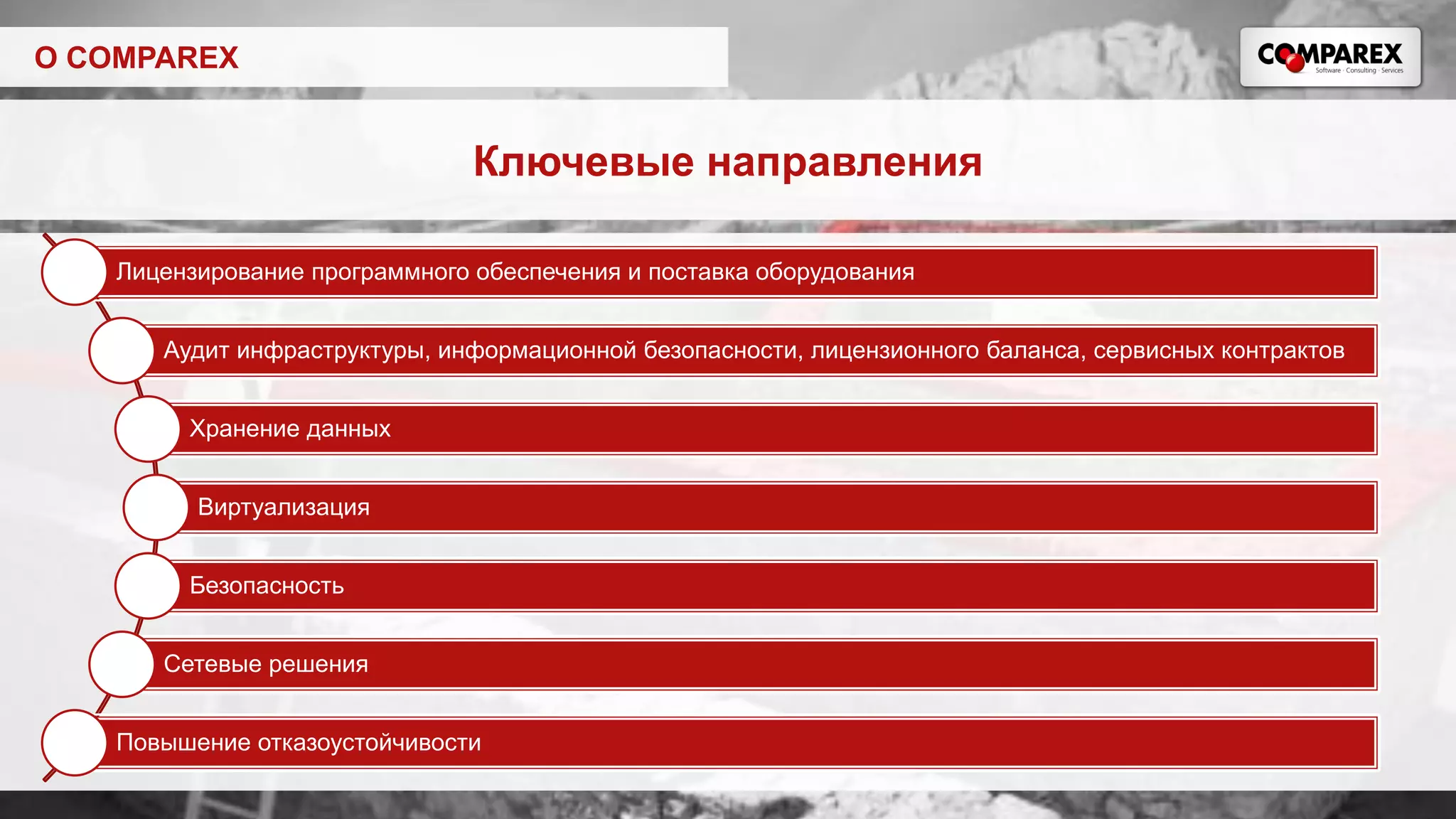 О COMPAREX

COMPAREX
Software · Consulting · Services

Ключевые направления

Лицензирование программного обеспечения и поставка оборудования

Аудит инфраструктуры, информационной безопасности, лицензионного баланса, сервисных контрактов

Хранение данных

Виртуализация

Безопасность

Сетевые решения

Повышение отказоустойчивости